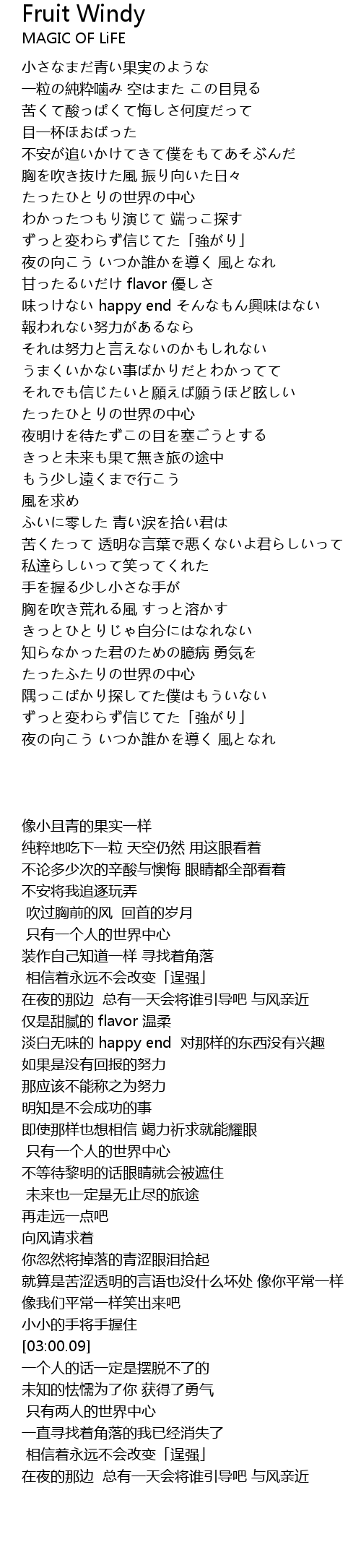 Fruit Windy
MAGIC OF LiFE

小さなまだ青い果実のような
一粒の純粋噛み 空はまた この目見る
苦くて酸っぱくて悔しさ何度だって
目一杯ほおばった
不安が追いかけてきて僕をもてあそぶんだ
胸を吹き抜けた風 振り向いた日々
たったひとりの世界の中心
わかったつもり演じて 端っこ探す
ずっと変わらず信じてた「強がり」
夜の向こう いつか誰かを導く 風となれ
甘ったるいだけ flavor 優しさ
味っけない happy end そんなもん興味はない
報われない努力があるなら
それは努力と言えないのかもしれない
うまくいかない事ばかりだとわかってて
それでも信じたいと願えば願うほど眩しい
たったひとりの世界の中心
夜明けを待たずこの目を塞ごうとする
きっと未来も果て無き旅の途中
もう少し遠くまで行こう
風を求め
ふいに零した 青い涙を拾い君は
苦くたって 透明な言葉で悪くないよ君らしいって
私達らしいって笑ってくれた
手を握る少し小さな手が
胸を吹き荒れる風 すっと溶かす
きっとひとりじゃ自分にはなれない
知らなかった君のための臆病 勇気を
たったふたりの世界の中心
隅っこばかり探してた僕はもういない
ずっと変わらず信じてた「強がり」
夜の向こう いつか誰かを導く 風となれ

像小且青的果实一样
纯粹地吃下一粒 天空仍然 用这眼看着
不论多少次的辛酸与懊悔 眼睛都全部看着
不安将我追逐玩弄
吹过胸前的风 回首的岁月
只有一个人的世界中心
装作自己知道一样 寻找着角落
相信着永远不会改变「逞强」
在夜的那边 总有一天会将谁引导吧 与风亲近
仅是甜腻的 flavor 温柔
淡白无味的 happy end 对那样的东西没有兴趣
如果是没有回报的努力
那应该不能称之为努力
明知是不会成功的事
即使那样也想相信 竭力祈求就能耀眼
只有一个人的世界中心
不等待黎明的话眼睛就会被遮住
未来也一定是无止尽的旅途
再走远一点吧
向风请求着
你忽然将掉落的青涩眼泪拾起
就算是苦涩透明的言语也没什么坏处 像你平常一样
像我们平常一样笑出来吧
小小的手将手握住
[03:00.09]
一个人的话一定是摆脱不了的
未知的怯懦为了你 获得了勇气
只有两人的世界中心
一直寻找着角落的我已经消失了
相信着永远不会改变「逞强」
在夜的那边 总有一天会将谁引导吧 与风亲近